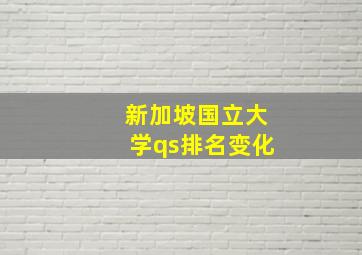 新加坡国立大学qs排名变化